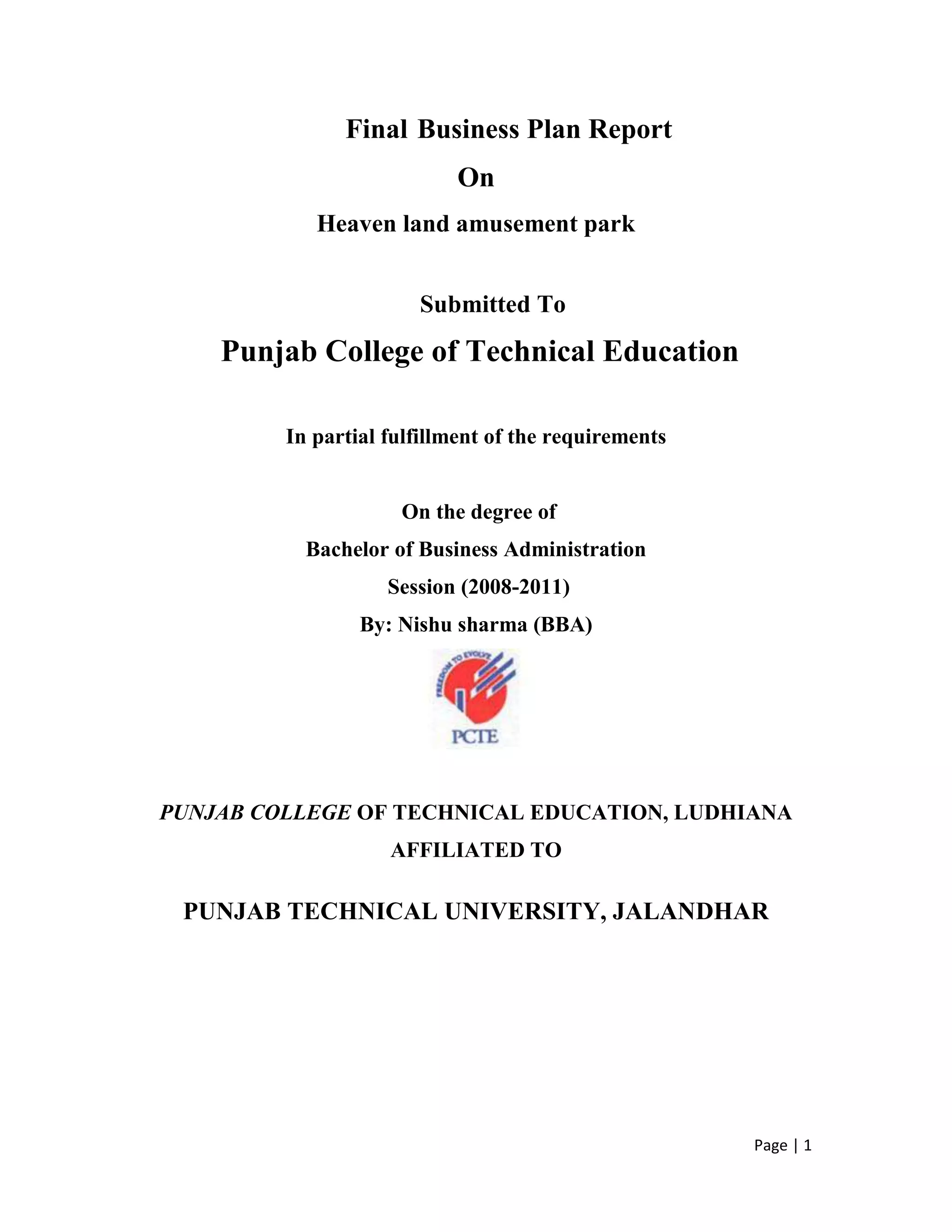 Final Business Plan Report

On

Heaven land amusement park

Submitted To

Punjab College of Technical Education

In partial fulfillment of the requirements

On the degree of

Bachelor of Business Administration

Session (2008-2011)

By: Nishu sharma (BBA)

FREEDOM TO EVOLVE

PCTE

PUNJAB COLLEGE OF TECHNICAL EDUCATION, LUDHIANA

AFFILIATED TO

PUNJAB TECHNICAL UNIVERSITY, JALANDHAR

Page | 1